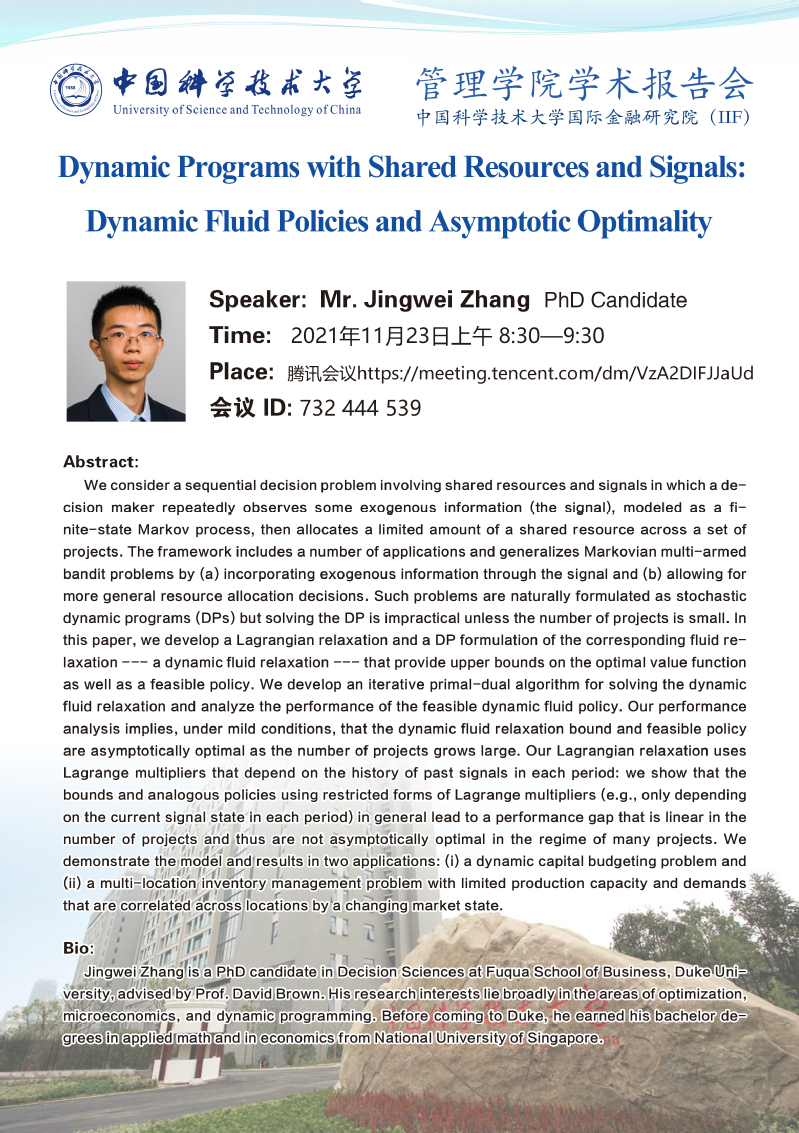 中国科学技术大学
University of Science and Technology of China

管理学院学术报告会
中国科学技术大学国际金融研究院（IIF）

Dynamic Programs with Shared Resources and Signals: Dynamic Fluid Policies and Asymptotic Optimality

Speaker: Mr. Jingwei Zhang PhD Candidate
Time: 2021年11月23日上午 8:30—9:30
Place: 腾讯会议https://meeting.tencent.com/dm/VzA2DIFJJaUd
会议 ID: 732 444 539

Abstract:
We consider a sequential decision problem involving shared resources and signals in which a decision maker repeatedly observes some exogenous information (the signal), modeled as a finite-state Markov process, then allocates a limited amount of a shared resource across a set of projects. The framework includes a number of applications and generalizes Markovian multi-armed bandit problems by (a) incorporating exogenous information through the signal and (b) allowing for more general resource allocation decisions. Such problems are naturally formulated as stochastic dynamic programs (DPs) but solving the DP is impractical unless the number of projects is small. In this paper, we develop a Lagrangian relaxation and a DP formulation of the corresponding fluid relaxation --- a dynamic fluid relaxation --- that provide upper bounds on the optimal value function as well as a feasible policy. We develop an iterative primal-dual algorithm for solving the dynamic fluid relaxation and analyze the performance of the feasible dynamic fluid policy. Our performance analysis implies, under mild conditions, that the dynamic fluid relaxation bound and feasible policy are asymptotically optimal as the number of projects grows large. Our Lagrangian relaxation uses Lagrange multipliers that depend on the history of past signals in each period: we show that the bounds and analogous policies using restricted forms of Lagrange multipliers (e.g., only depending on the current signal state in each period) in general lead to a performance gap that is linear in the number of projects and thus are not asymptotically optimal in the regime of many projects. We demonstrate the model and results in two applications: (i) a dynamic capital budgeting problem and (ii) a multi-location inventory management problem with limited production capacity and demands that are correlated across locations by a changing market state.

Bio:
Jingwei Zhang is a PhD candidate in Decision Sciences at Fuqua School of Business, Duke University, advised by Prof. David Brown. His research interests lie broadly in the areas of optimization, microeconomics, and dynamic programming. Before coming to Duke, he earned his bachelor degrees in applied math and in economics from National University of Singapore.